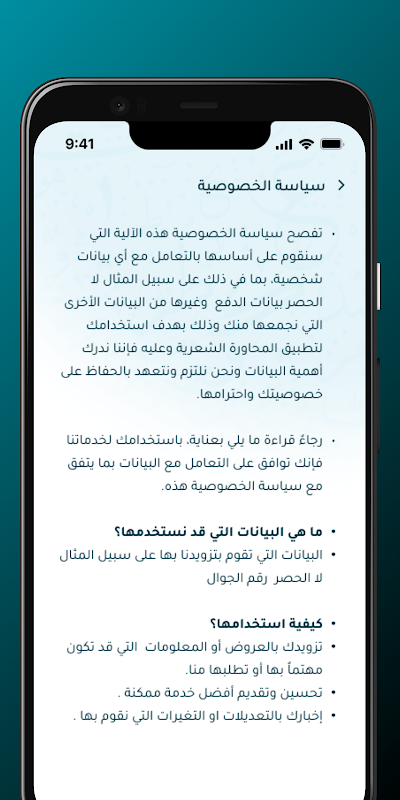 9:41

سياسة الخصوصية

• تفصح سياسة الخصوصية هذه الآلية التي سنقوم على أساسها بالتعامل مع أي بيانات شخصية، بما في ذلك على سبيل المثال لا الحصر بيانات الدفع وغيرها من البيانات الأخرى التي نجمعها منك وذلك بهدف استخدامك لتطبيق المحاورة الشعرية وعليه فإننا ندرك أهمية البيانات ونحن نلتزم ونتعهد بالحفاظ على خصوصيتك واحترامها.

• رجاءً قراءة ما يلي بعناية، باستخدامك لخدماتنا فإنك توافق على التعامل مع البيانات بما يتفق مع سياسة الخصوصية هذه.

• ما هي البيانات التي قد نستخدمها؟
• البيانات التي تقوم بتزويدنا بها على سبيل المثال لا الحصر رقم الجوال

• كيفية استخدامها؟
• تزويدك بالعروض أو المعلومات التي قد تكون مهتماً بها أو تطلبها منا.
• تحسين وتقديم أفضل خدمة ممكنة .
• إخبارك بالتعديلات او التغيرات التي نقوم بها .